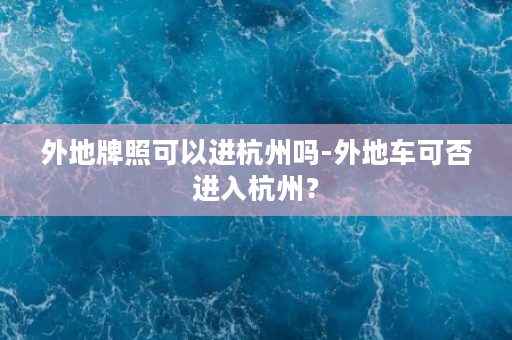 外地牌照可以进杭州吗-外地车可否进入杭州？